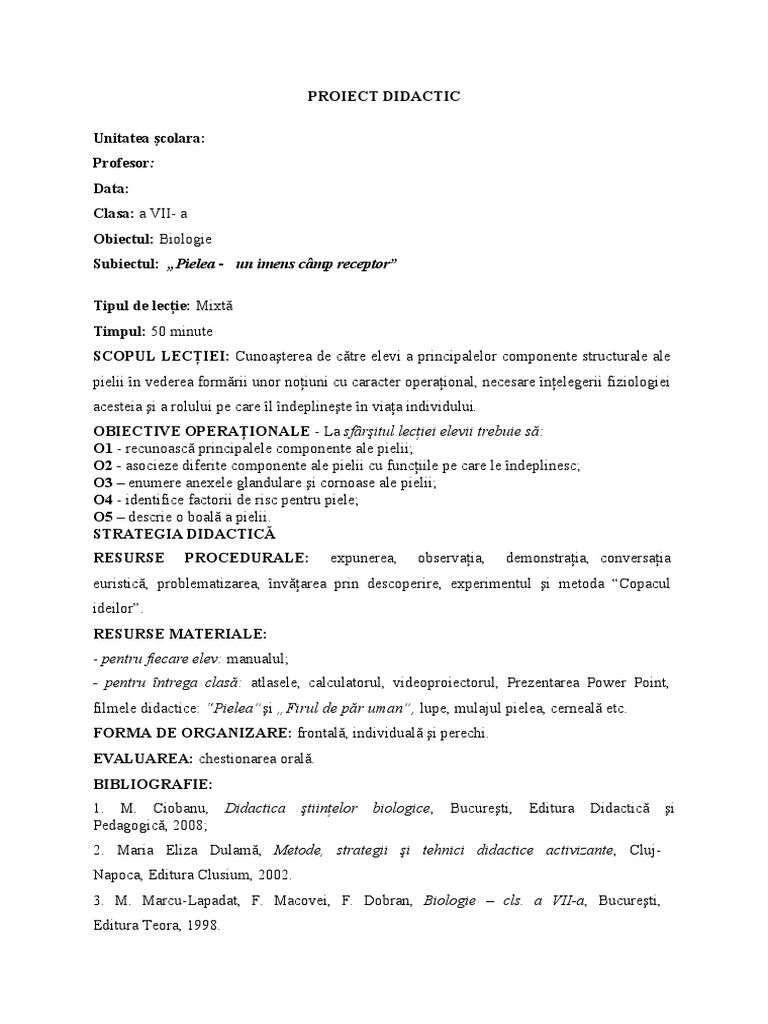 PROIECT DIDACTIC

Unitatea şcolara:

Profesor:

Data:

Clasa: a VII- a

Obiectul: Biologie

Subiectul: „Pielea - un imens câmp receptor”

Tipul de lecţie: Mixtă

Timpul: 50 minute

SCOPUL LECŢIEI: Cunoaşterea de către elevi a principalelor componente structurale ale pielii în vederea formării unor noţiuni cu caracter operaţional, necesare înţelegerii fiziologiei acesteia şi a rolului pe care îl îndeplineşte în viaţa individului.

OBIECTIVE OPERAŢIONALE - La sfârşitul lecţiei elevii trebuie să:
O1 - recunoască principalele componente ale pielii;
O2 - asocieze diferite componente ale pielii cu funcţiile pe care le îndeplinesc;
O3 – enumere anexele glandulare şi cornoase ale pielii;
O4 - identifice factorii de risc pentru piele;
O5 – descrie o boală a pielii.

STRATEGIA DIDACTICĂ

RESURSE PROCEDURALE: expunerea, observaţia, demonstraţia, conversaţia euristică, problematizarea, învăţarea prin descoperire, experimentul şi metoda “Copacul ideilor”.

RESURSE MATERIALE:

- pentru fiecare elev: manualul;

- pentru întrega clasă: atlasele, calculatorul, videoproiectorul, Prezentarea Power Point, filmele didactice: ”Pielea” şi „Firul de păr uman”, lupe, mulajul pielea, cerneală etc.

FORMA DE ORGANIZARE: frontală, individuală şi perechi.

EVALUAREA: chestionarea orală.

BIBLIOGRAFIE:

1. M. Ciobanu, Didactica ştiinţelor biologice, Bucureşti, Editura Didactică şi Pedagogică, 2008;

2. Maria Eliza Dulamă, Metode, strategii şi tehnici didactice activizante, Cluj-Napoca, Editura Clusium, 2002.

3. M. Marcu-Lapadat, F. Macovei, F. Dobran, Biologie – cls. a VII-a, Bucureşti, Editura Teora, 1998.